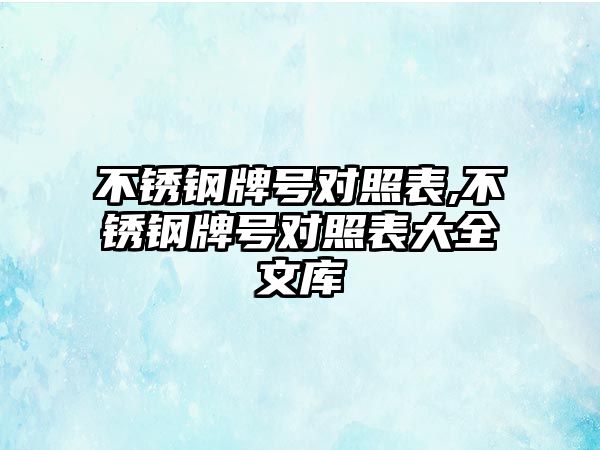 不锈钢牌号对照表,不锈钢牌号对照表大全文库